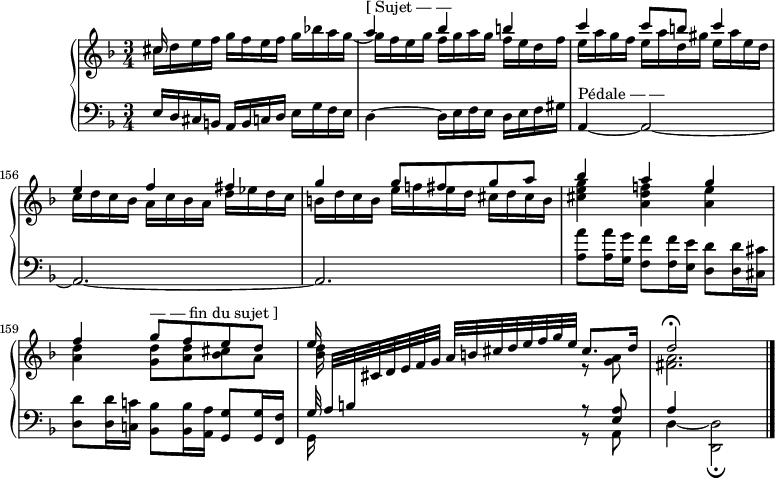 [ Sujet — —

Pédale — —

156

159

— — fin du sujet ]